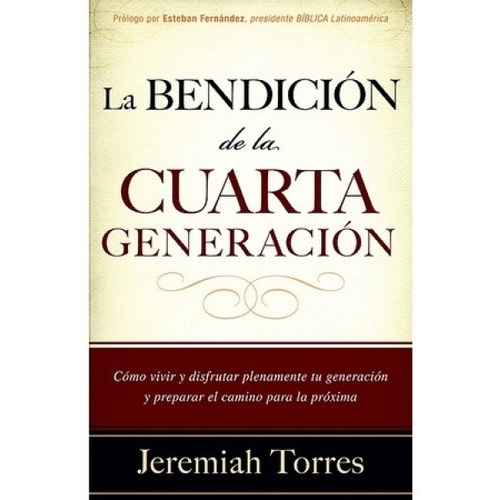 Prólogo por Esteban Fernández, presidente BÍBLICA Latinoamérica

La BENDICIÓN de la CUARTA GENERACIÓN

Cómo vivir y disfrutar plenamente tu generación y preparar el camino para la próxima

Jeremiah Torres